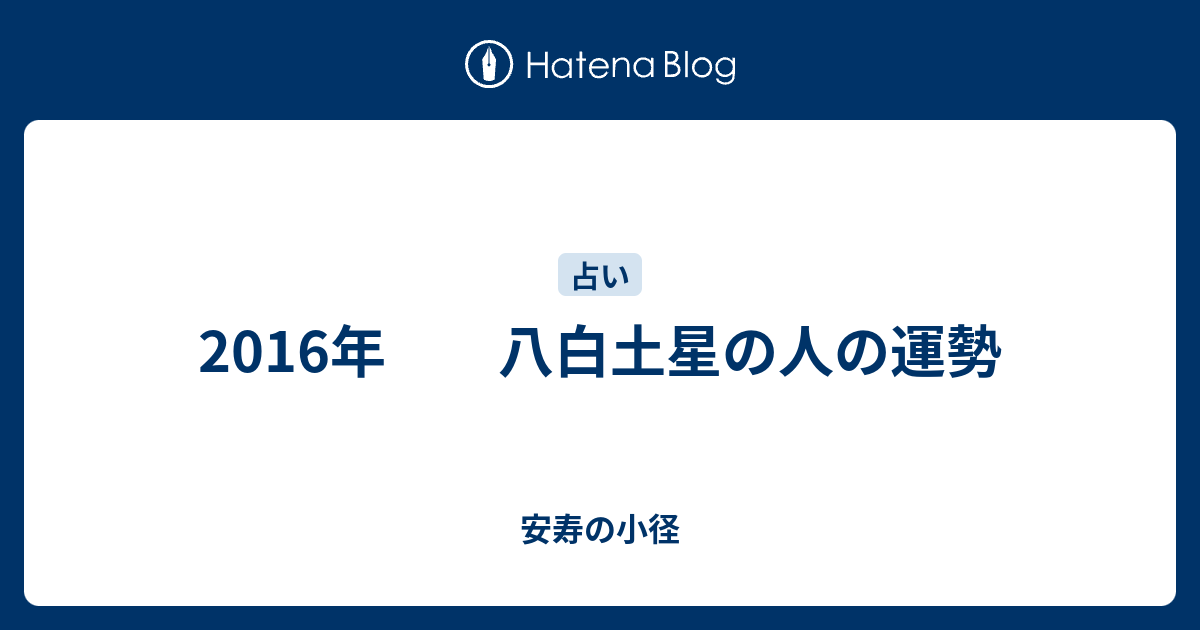 Hatena Blog

占い

2016年　　八白土星の人の運勢

安寿の小径